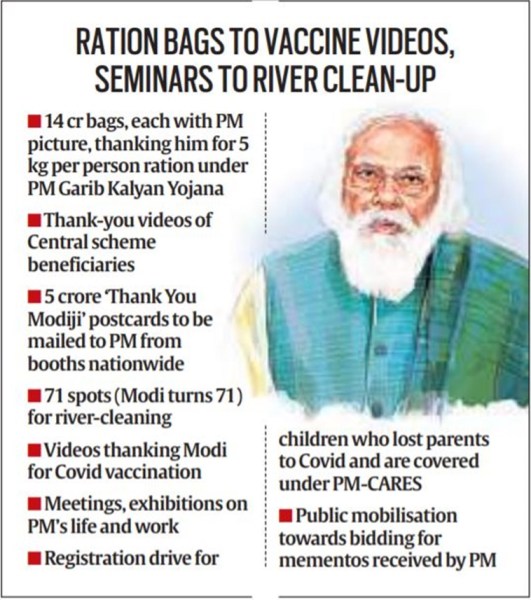 RATION BAGS TO VACCINE VIDEOS, SEMINARS TO RIVER CLEAN-UP

■ 14 cr bags, each with PM picture, thanking him for 5 kg per person ration under PM Garib Kalyan Yojana

■ Thank-you videos of Central scheme beneficiaries

■ 5 crore 'Thank You Modiji' postcards to be mailed to PM from booths nationwide

■ 71 spots (Modi turns 71) for river-cleaning

■ Videos thanking Modi for Covid vaccination

■ Meetings, exhibitions on PM's life and work

■ Registration drive for children who lost parents to Covid and are covered under PM-CARES

■ Public mobilisation towards bidding for mementos received by PM